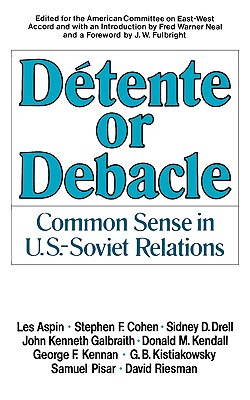 Edited for the American Committee on East-West Accord and with an Introduction by Fred Warner Neal and a Foreword by J. W. Fulbright

Détente or Debacle

Common Sense in U.S.-Soviet Relations

Les Aspin • Stephen F. Cohen • Sidney D. Drell
John Kenneth Galbraith • Donald M. Kendall
George F. Kennan • G. B. Kistiakowsky
Samuel Pisar • David Riesman